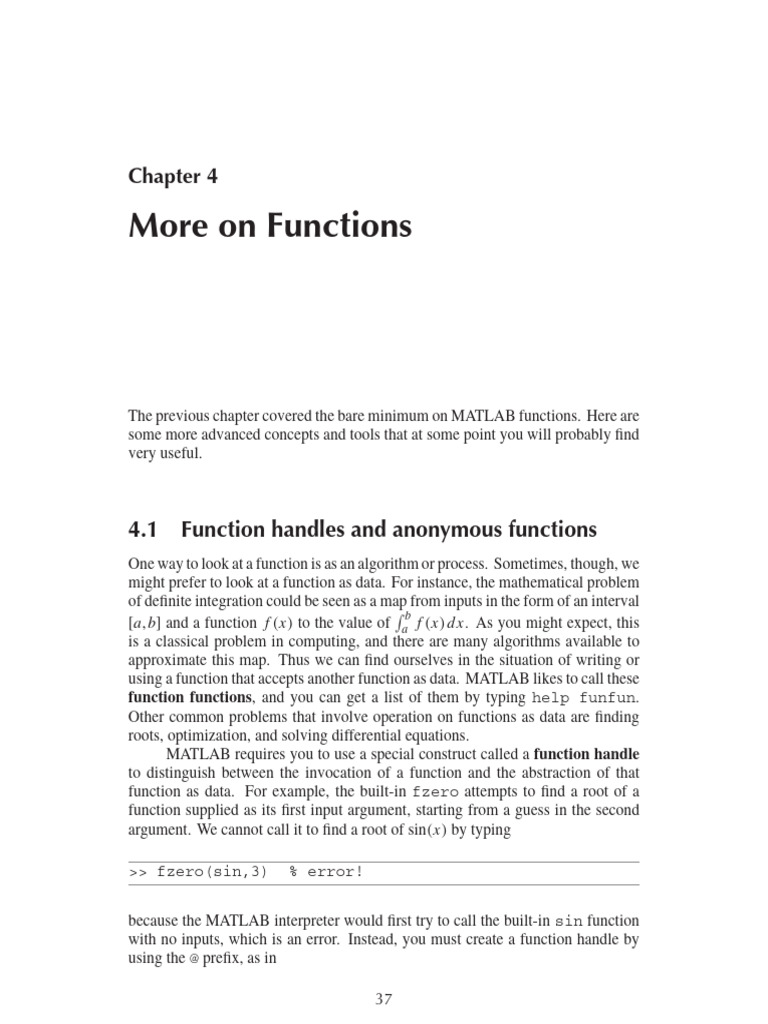 Chapter 4

More on Functions

The previous chapter covered the bare minimum on MATLAB functions. Here are some more advanced concepts and tools that at some point you will probably find very useful.

4.1 Function handles and anonymous functions

One way to look at a function is as an algorithm or process. Sometimes, though, we might prefer to look at a function as data. For instance, the mathematical problem of definite integration could be seen as a map from inputs in the form of an interval $[a,b]$ and a function $f(x)$ to the value of $\int_a^b f(x)\,dx$. As you might expect, this is a classical problem in computing, and there are many algorithms available to approximate this map. Thus we can find ourselves in the situation of writing or using a function that accepts another function as data. MATLAB likes to call these function functions, and you can get a list of them by typing help funfun. Other common problems that involve operation on functions as data are finding roots, optimization, and solving differential equations.

MATLAB requires you to use a special construct called a function handle to distinguish between the invocation of a function and the abstraction of that function as data. For example, the built-in fzero attempts to find a root of a function supplied as its first input argument, starting from a guess in the second argument. We cannot call it to find a root of $\sin(x)$ by typing

>> fzero(sin,3) % error!

because the MATLAB interpreter would first try to call the built-in sin function with no inputs, which is an error. Instead, you must create a function handle by using the @ prefix, as in

37